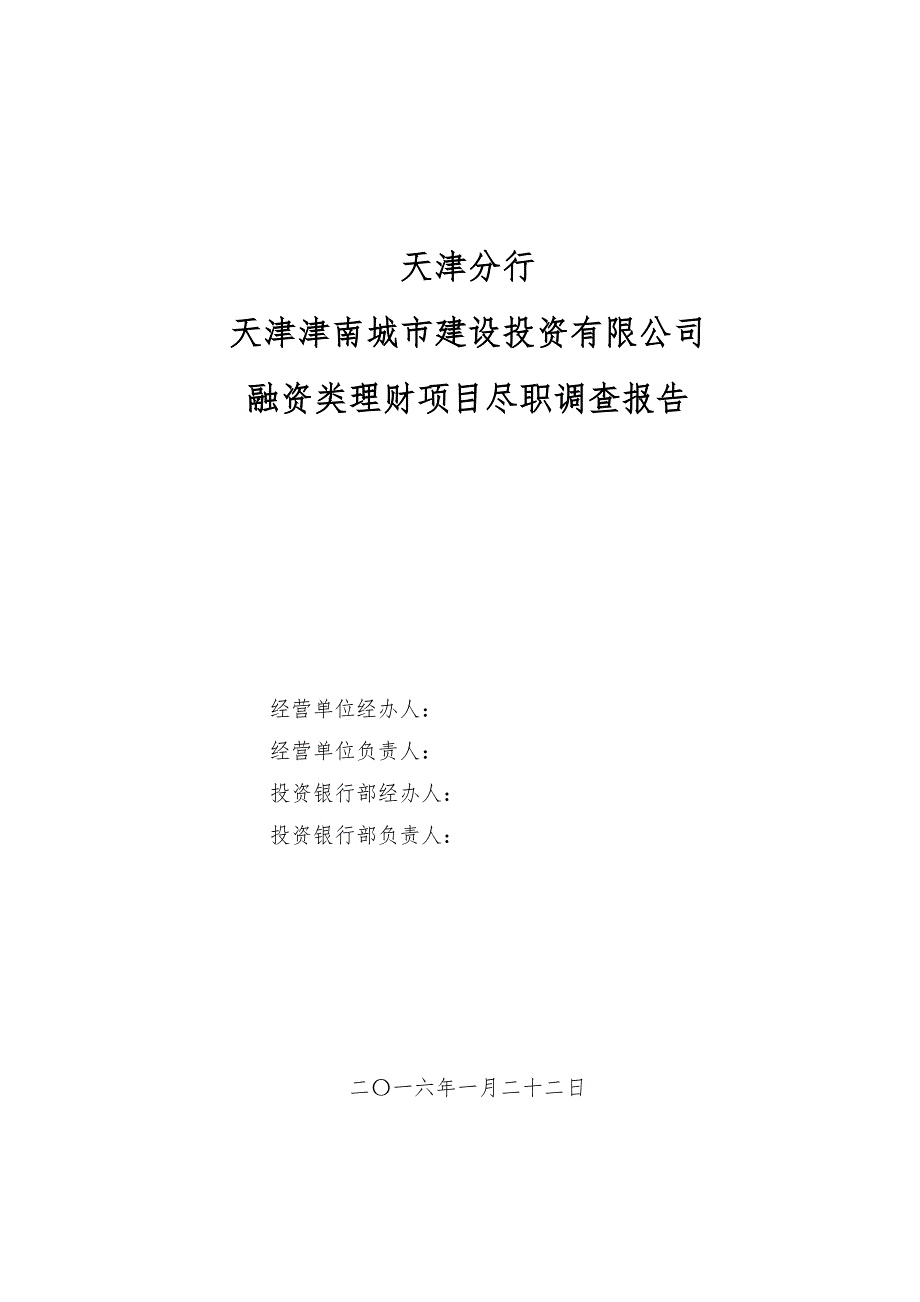 天津分行

天津津南城市建设投资有限公司

融资类理财项目尽职调查报告

经营单位经办人：

经营单位负责人：

投资银行部经办人：

投资银行部负责人：

二〇一六年一月二十二日